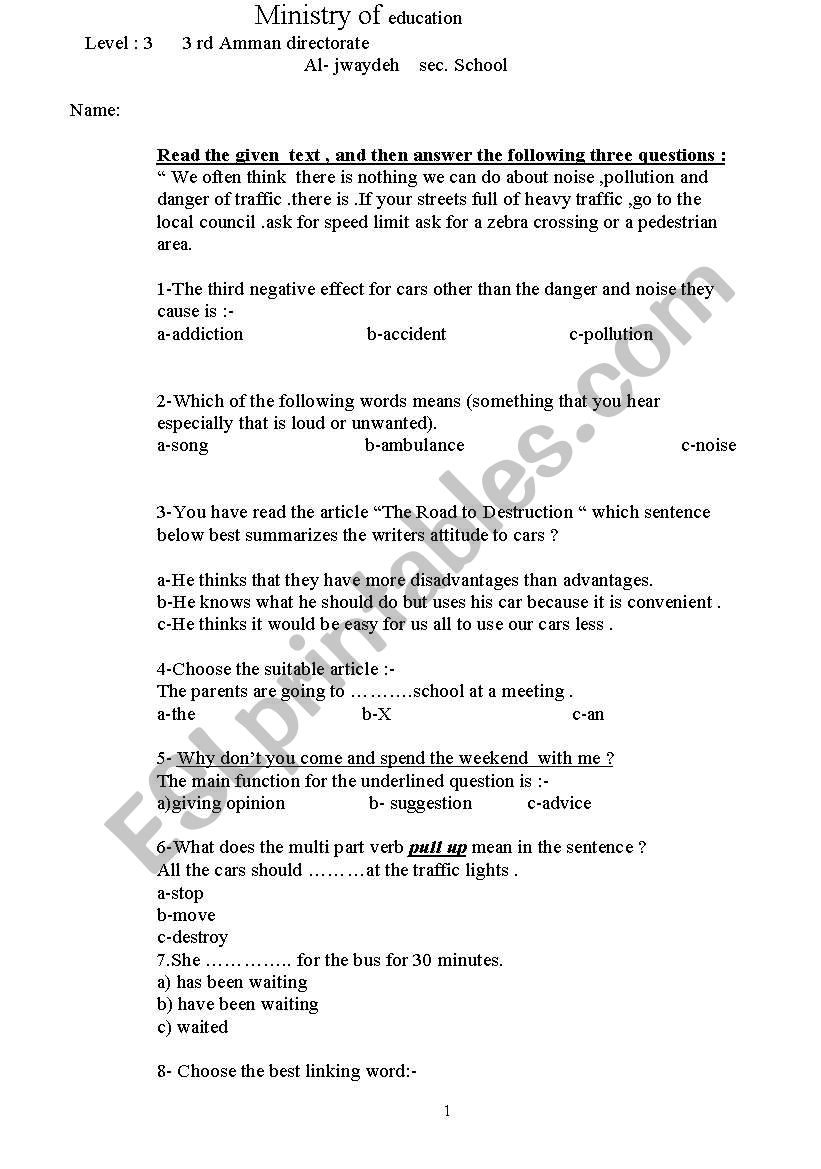 Ministry of education
Level : 3 3 rd Amman directorate
Al- jwaydeh sec. School

Name:

Read the given text , and then answer the following three questions :
“ We often think there is nothing we can do about noise ,pollution and danger of traffic .there is .If your streets full of heavy traffic ,go to the local council .ask for speed limit ask for a zebra crossing or a pedestrian area.

1-The third negative effect for cars other than the danger and noise they cause is :-
a-addiction b-accident c-pollution

2-Which of the following words means (something that you hear especially that is loud or unwanted).
a-song b-ambulance c-noise

3-You have read the article “The Road to Destruction “ which sentence below best summarizes the writers attitude to cars ?

a-He thinks that they have more disadvantages than advantages.
b-He knows what he should do but uses his car because it is convenient .
c-He thinks it would be easy for us all to use our cars less .

4-Choose the suitable article :-
The parents are going to ………school at a meeting .
a-the b-X c-an

5- Why don’t you come and spend the weekend with me ?
The main function for the underlined question is :-
a)giving opinion b- suggestion c-advice

6-What does the multi part verb pull up mean in the sentence ?
All the cars should ………at the traffic lights .
a-stop
b-move
c-destroy
7.She ………….. for the bus for 30 minutes.
a) has been waiting
b) have been waiting
c) waited

8- Choose the best linking word:-

1

ESLprintables.com